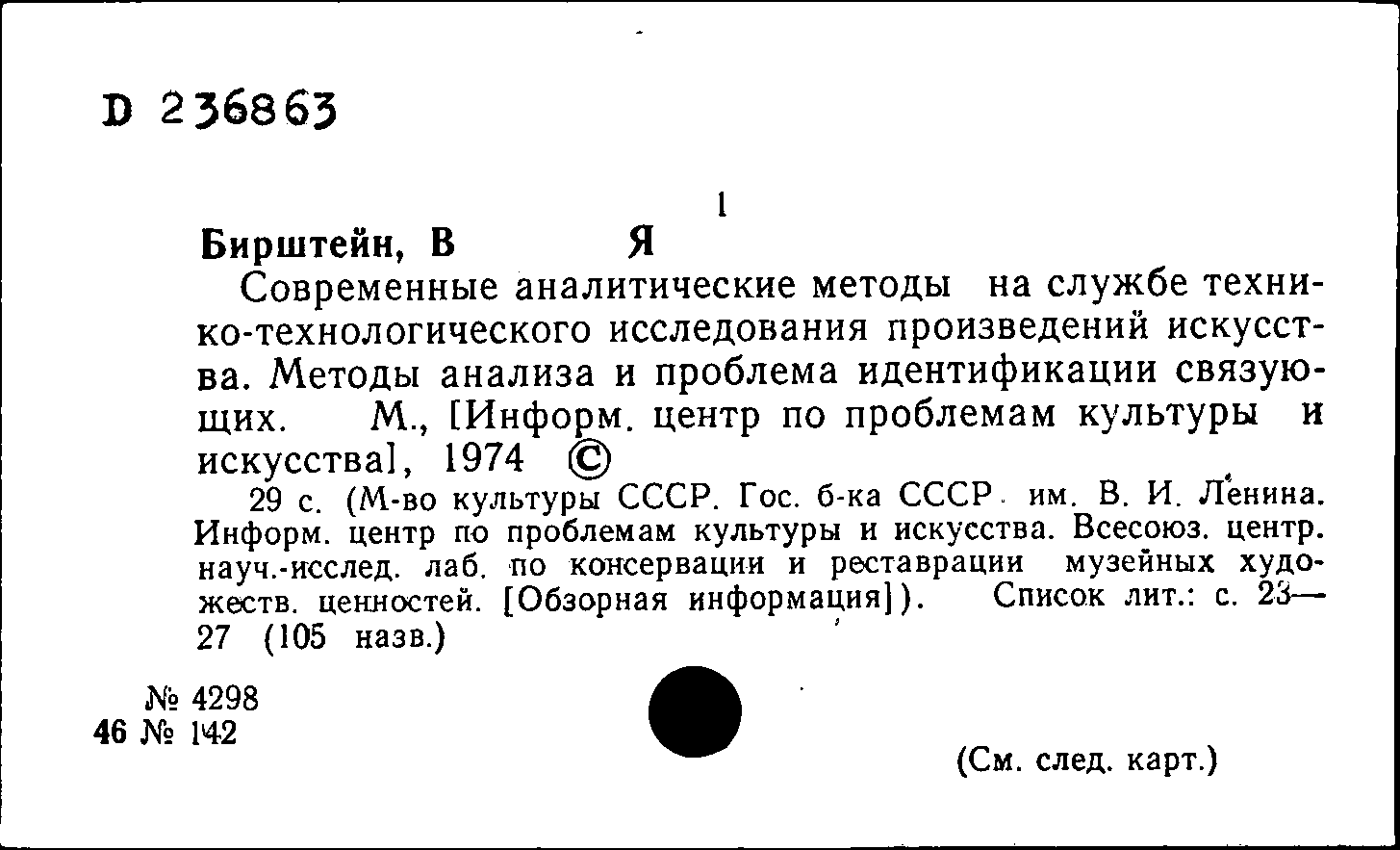 D 236863

1

Бирштейн, В Я

Современные аналитические методы на службе технико-технологического исследования произведений искусства. Методы анализа и проблема идентификации связующих. М., [Информ. центр по проблемам культуры и искусства], 1974 ©

29 с. (М-во культуры СССР. Гос. б-ка СССР им. В. И. Ленина. Информ. центр по проблемам культуры и искусства. Всесоюз. центр. науч.-исслед. лаб. по консервации и реставрации музейных художеств. ценностей. [Обзорная информация]). Список лит.: с. 23—27 (105 назв.)

№ 4298
46 № 142

(См. след. карт.)